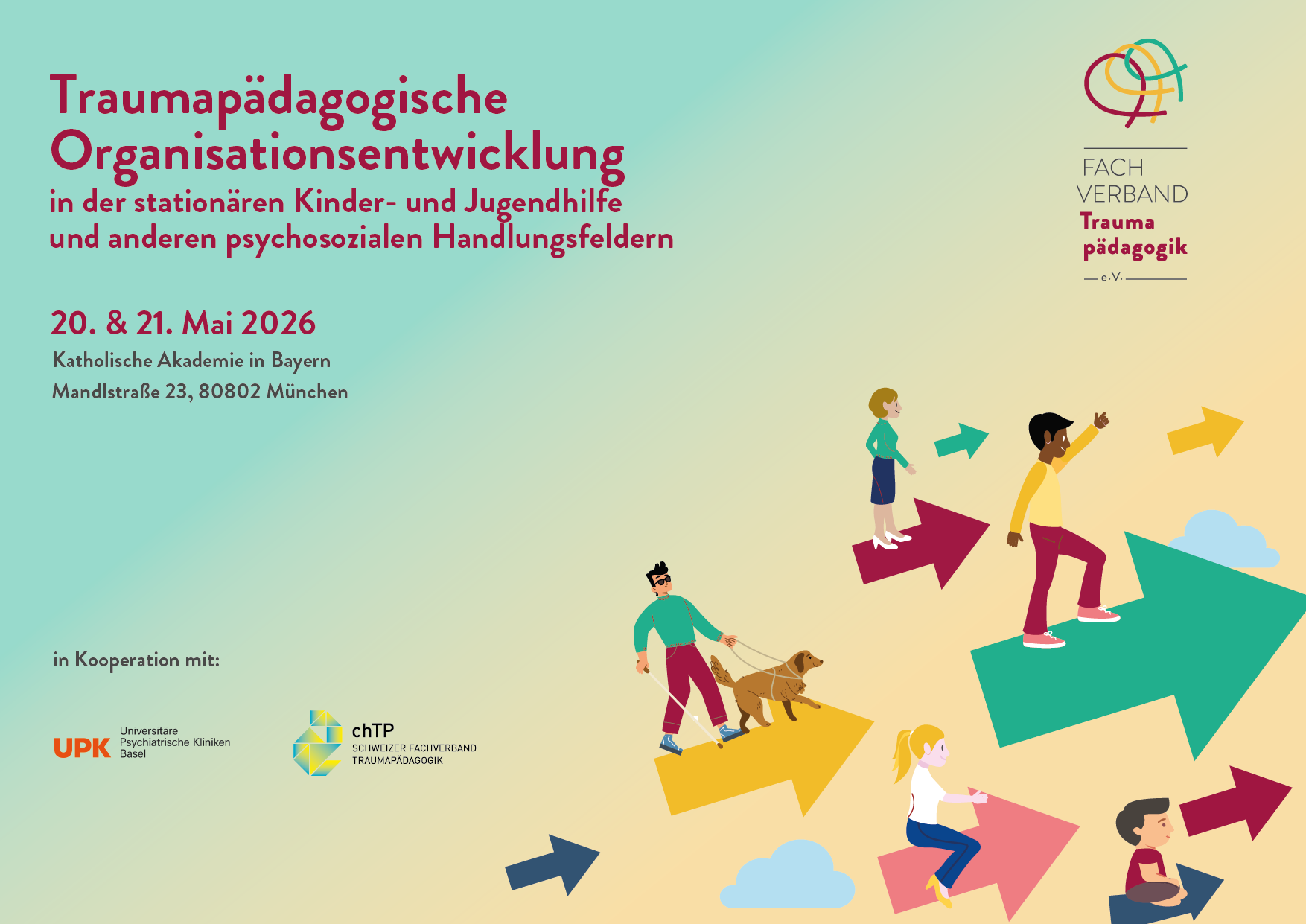 Traumapädagogische Organisationsentwicklung

in der stationären Kinder- und Jugendhilfe und anderen psychosozialen Handlungsfeldern

FACH
VERBAND
Trauma
pädagogik
e.V.

20. & 21. Mai 2026

Katholische Akademie in Bayern
Mandlstraße 23, 80802 München

in Kooperation mit:

UPK Universitäre Psychiatrische Kliniken Basel

chTP
SCHWEIZER FACHVERBAND
TRAUMAPÄDAGOGIK